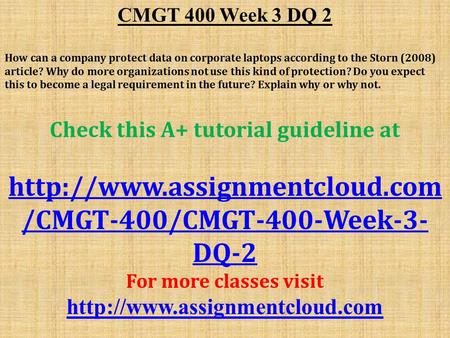 CMGT 400 Week 3 DQ 2

How can a company protect data on corporate laptops according to the Storn (2008) article? Why do more organizations not use this kind of protection? Do you expect this to become a legal requirement in the future? Explain why or why not.

Check this A+ tutorial guideline at

http://www.assignmentcloud.com/CMGT-400/CMGT-400-Week-3-DQ-2

For more classes visit
http://www.assignmentcloud.com